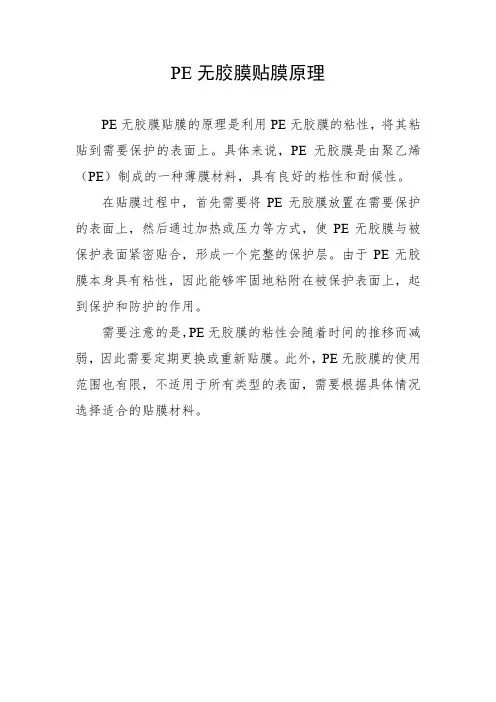 PE 无胶膜贴膜原理

PE 无胶膜贴膜的原理是利用 PE 无胶膜的粘性，将其粘贴到需要保护的表面上。具体来说，PE 无胶膜是由聚乙烯（PE）制成的一种薄膜材料，具有良好的粘性和耐候性。

在贴膜过程中，首先需要将 PE 无胶膜放置在需要保护的表面上，然后通过加热或压力等方式，使 PE 无胶膜与被保护表面紧密贴合，形成一个完整的保护层。由于 PE 无胶膜本身具有粘性，因此能够牢固地粘附在被保护表面上，起到保护和防护的作用。

需要注意的是，PE 无胶膜的粘性会随着时间的推移而减弱，因此需要定期更换或重新贴膜。此外，PE 无胶膜的使用范围也有限，不适用于所有类型的表面，需要根据具体情况选择适合的贴膜材料。